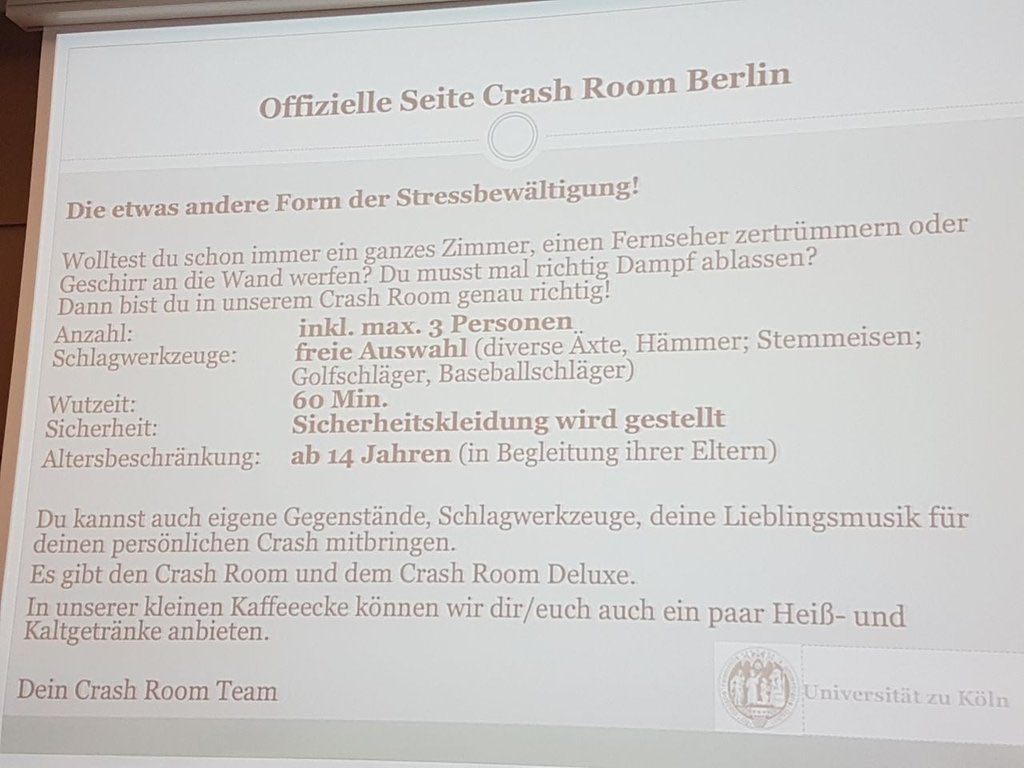 Offizielle Seite Crash Room Berlin

Die etwas andere Form der Stressbewältigung!

Wolltest du schon immer ein ganzes Zimmer, einen Fernseher zertrümmern oder Geschirr an die Wand werfen? Du musst mal richtig Dampf ablassen? Dann bist du in unserem Crash Room genau richtig!

Anzahl: inkl. max. 3 Personen
Schlagwerkzeuge: freie Auswahl (diverse Äxte, Hämmer; Stemmeisen; Golfschläger, Baseballschläger)
Wutzeit: 60 Min.
Sicherheit: Sicherheitskleidung wird gestellt
Altersbeschränkung: ab 14 Jahren (in Begleitung ihrer Eltern)

Du kannst auch eigene Gegenstände, Schlagwerkzeuge, deine Lieblingsmusik für deinen persönlichen Crash mitbringen.

Es gibt den Crash Room und dem Crash Room Deluxe.

In unserer kleinen Kaffeeecke können wir dir/euch auch ein paar Heiß- und Kaltgetränke anbieten.

Dein Crash Room Team

Universität zu Köln